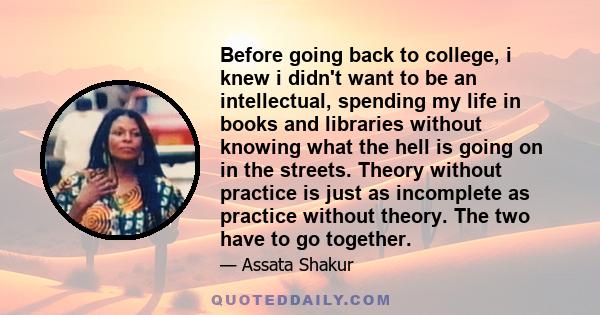 Before going back to college, i knew i didn't want to be an intellectual, spending my life in books and libraries without knowing what the hell is going on in the streets. Theory without practice is just as incomplete as practice without theory. The two have to go together.

— Assata Shakur

QUOTEDDAILY.COM